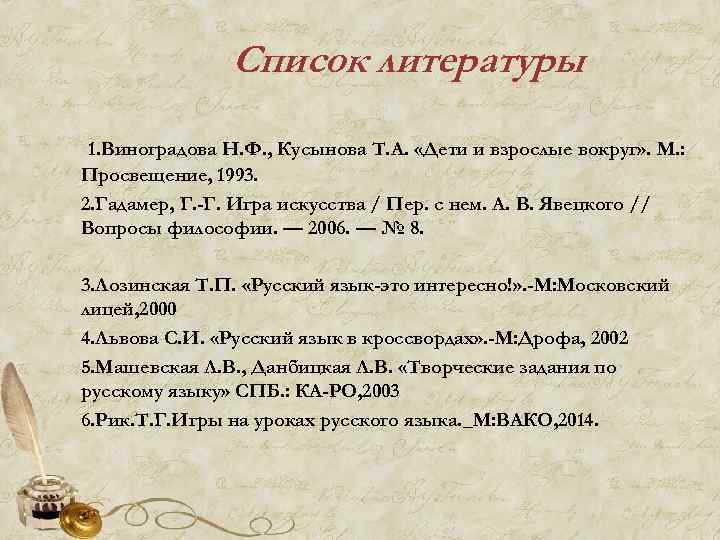 Список литературы

1.Виноградова Н.Ф., Кусынова Т.А. «Дети и взрослые вокруг». М.: Просвещение, 1993.

2.Гадамер, Г.-Г. Игра искусства / Пер. с нем. А. В. Явецкого // Вопросы философии. — 2006. — № 8.

3.Лозинская Т.П. «Русский язык-это интересно!».-М:Московский лицей,2000

4.Львова С.И. «Русский язык в кроссвордах».-М:Дрофа, 2002

5.Машевская Л.В., Данбицкая Л.В. «Творческие задания по русскому языку» СПБ.: КА-РО,2003

6.Рик.Т.Г.Игры на уроках русского языка._М:ВАКО,2014.